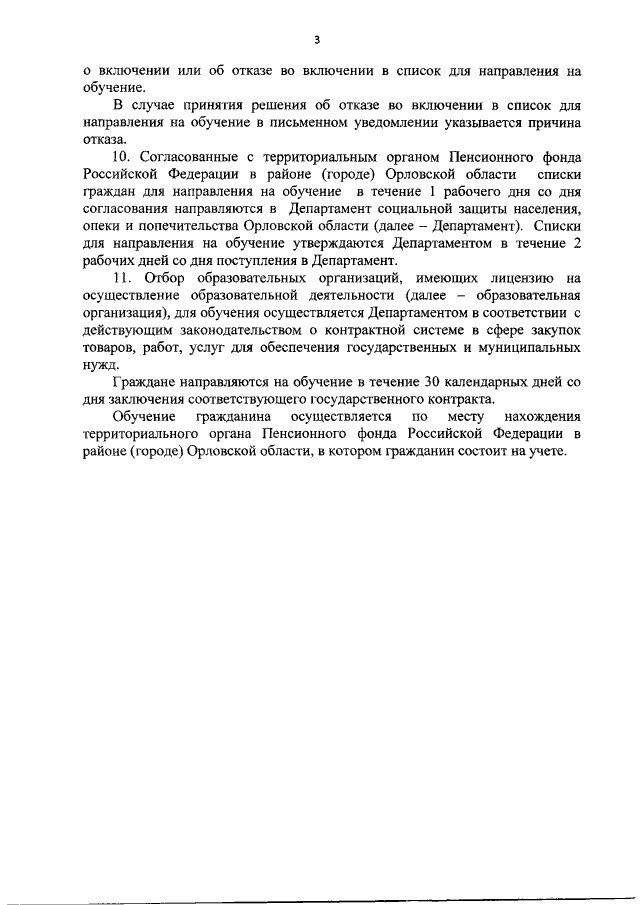 3

о включении или об отказе во включении в список для направления на обучение.

В случае принятия решения об отказе во включении в список для направления на обучение в письменном уведомлении указывается причина отказа.

10. Согласованные с территориальным органом Пенсионного фонда Российской Федерации в районе (городе) Орловской области списки граждан для направления на обучение в течение 1 рабочего дня со дня согласования направляются в Департамент социальной защиты населения, опеки и попечительства Орловской области (далее – Департамент). Списки для направления на обучение утверждаются Департаментом в течение 2 рабочих дней со дня поступления в Департамент.

11. Отбор образовательных организаций, имеющих лицензию на осуществление образовательной деятельности (далее – образовательная организация), для обучения осуществляется Департаментом в соответствии с действующим законодательством о контрактной системе в сфере закупок товаров, работ, услуг для обеспечения государственных и муниципальных нужд.

Граждане направляются на обучение в течение 30 календарных дней со дня заключения соответствующего государственного контракта.

Обучение гражданина осуществляется по месту нахождения территориального органа Пенсионного фонда Российской Федерации в районе (городе) Орловской области, в котором гражданин состоит на учете.